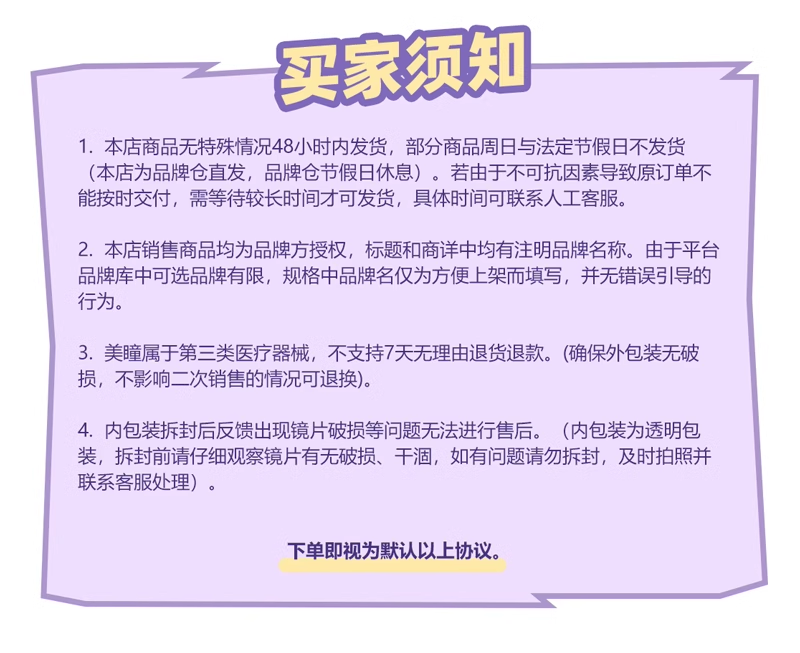 买家须知

1.本店商品无特殊情况48小时内发货，部分商品周日与法定节假日不发货（本店为品牌仓直发，品牌仓节假日休息）。若由于不可抗因素导致原订单不能按时交付，需等待较长时间才可发货，具体时间可联系人工客服。

2.本店销售商品均为品牌方授权，标题和商详中均有注明品牌名称。由于平台品牌库中可选品牌有限，规格中品牌名仅为方便上架而填写，并无错误引导的行为。

3.美瞳属于第三类医疗器械，不支持7天无理由退货退款。(确保外包装无破损，不影响二次销售的情况可退换)。

4.内包装拆封后反馈出现镜片破损等问题无法进行售后。（内包装为透明包装，拆封前请仔细观察镜片有无破损、干涸，如有问题请勿拆封，及时拍照并联系客服处理）。

下单即视为默认以上协议。